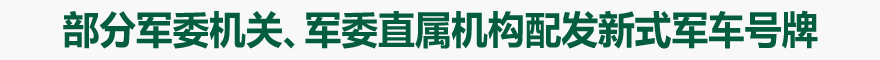 部分军委机关、军委直属机构配发新式军车号牌